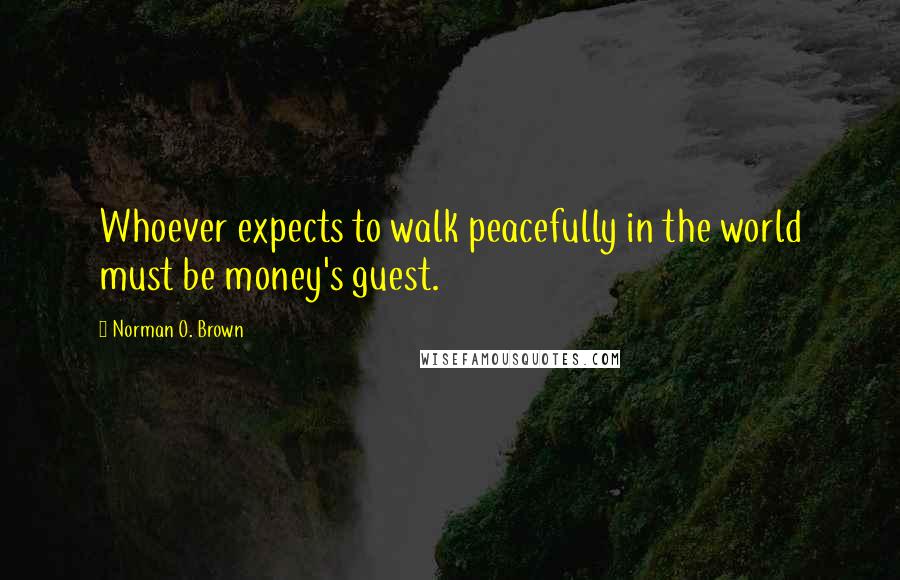 Whoever expects to walk peacefully in the world must be money's guest.

Norman O. Brown

WISEFAMOUSQUOTES.COM